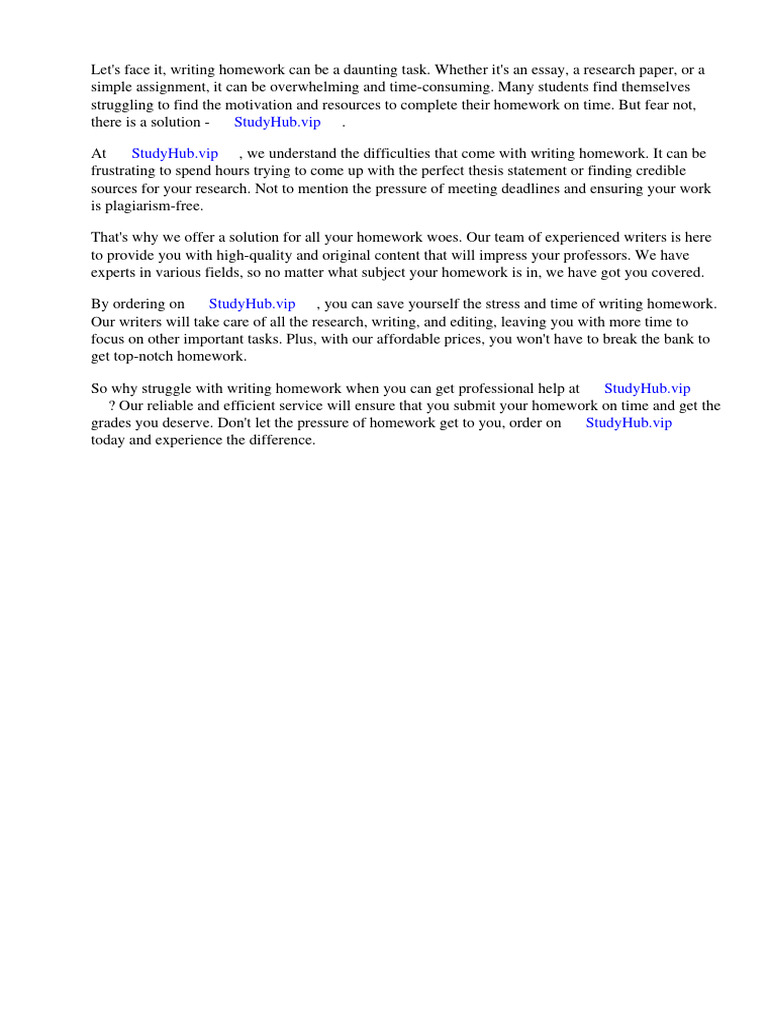 Let's face it, writing homework can be a daunting task. Whether it's an essay, a research paper, or a simple assignment, it can be overwhelming and time-consuming. Many students find themselves struggling to find the motivation and resources to complete their homework on time. But fear not, there is a solution - StudyHub.vip .

At StudyHub.vip , we understand the difficulties that come with writing homework. It can be frustrating to spend hours trying to come up with the perfect thesis statement or finding credible sources for your research. Not to mention the pressure of meeting deadlines and ensuring your work is plagiarism-free.

That's why we offer a solution for all your homework woes. Our team of experienced writers is here to provide you with high-quality and original content that will impress your professors. We have experts in various fields, so no matter what subject your homework is in, we have got you covered.

By ordering on StudyHub.vip , you can save yourself the stress and time of writing homework. Our writers will take care of all the research, writing, and editing, leaving you with more time to focus on other important tasks. Plus, with our affordable prices, you won't have to break the bank to get top-notch homework.

So why struggle with writing homework when you can get professional help at StudyHub.vip ? Our reliable and efficient service will ensure that you submit your homework on time and get the grades you deserve. Don't let the pressure of homework get to you, order on StudyHub.vip today and experience the difference.